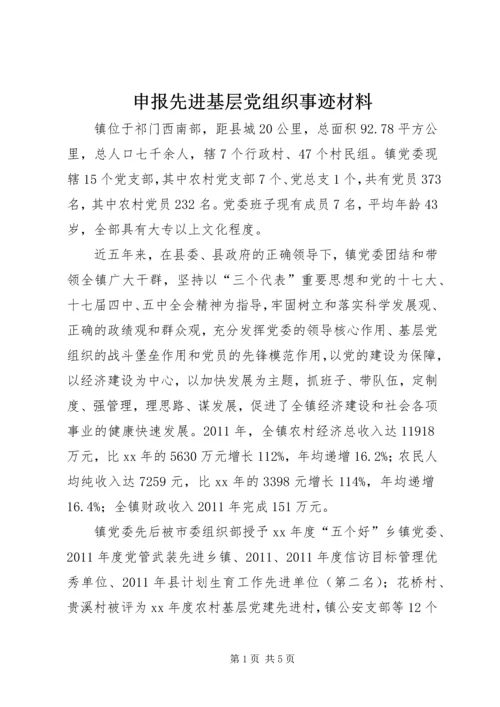 申报先进基层党组织事迹材料

镇位于祁门西南部，距县城20公里，总面积92.78平方公里，总人口七千余人，辖7个行政村、47个村民组。镇党委现辖15个党支部，其中农村党支部7个、党总支1个，共有党员373名，其中农村党员232名。党委班子现有成员7名，平均年龄43岁，全部具有大专以上文化程度。

近五年来，在县委、县政府的正确领导下，镇党委团结和带领全镇广大干群，坚持以“三个代表”重要思想和党的十七大、十七届四中、五中全会精神为指导，牢固树立和落实科学发展观、正确的政绩观和群众观，充分发挥党委的领导核心作用、基层党组织的战斗堡垒作用和党员的先锋模范作用，以党的建设为保障，以经济建设为中心，以加快发展为主题，抓班子、带队伍，定制度、强管理，理思路、谋发展，促进了全镇经济建设和社会各项事业的健康快速发展。2011年，全镇农村经济总收入达11918万元，比xx年的5630万元增长112%，年均递增16.2%；农民人均纯收入达7259元，比xx年的3398元增长114%，年均递增16.4%；全镇财政收入2011年完成151万元。

镇党委先后被市委组织部授予xx年度“五个好”乡镇党委、2011年度党管武装先进乡镇、2011、2011年度信访目标管理优秀单位、2011年县计划生育工作先进单位（第二名）；花桥村、贵溪村被评为xx年度农村基层党建先进村，镇公安支部等12个

第1页 共5页